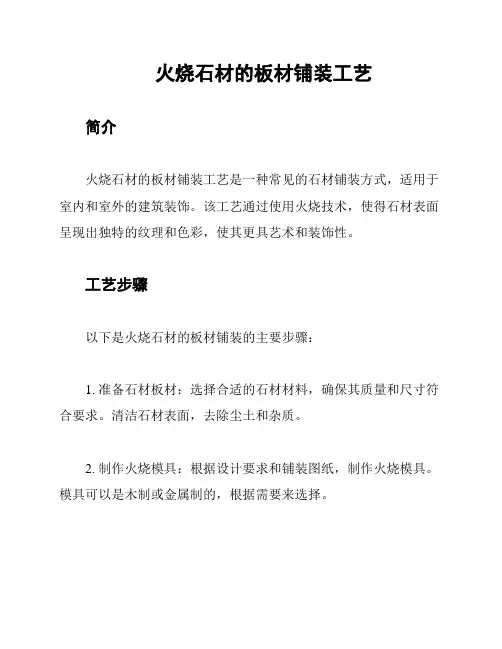 火烧石材的板材铺装工艺

简介

火烧石材的板材铺装工艺是一种常见的石材铺装方式，适用于室内和室外的建筑装饰。该工艺通过使用火烧技术，使得石材表面呈现出独特的纹理和色彩，使其更具艺术和装饰性。

工艺步骤

以下是火烧石材的板材铺装的主要步骤：

1. 准备石材板材：选择合适的石材材料，确保其质量和尺寸符合要求。清洁石材表面，去除尘土和杂质。

2. 制作火烧模具：根据设计要求和铺装图纸，制作火烧模具。模具可以是木制或金属制的，根据需要来选择。